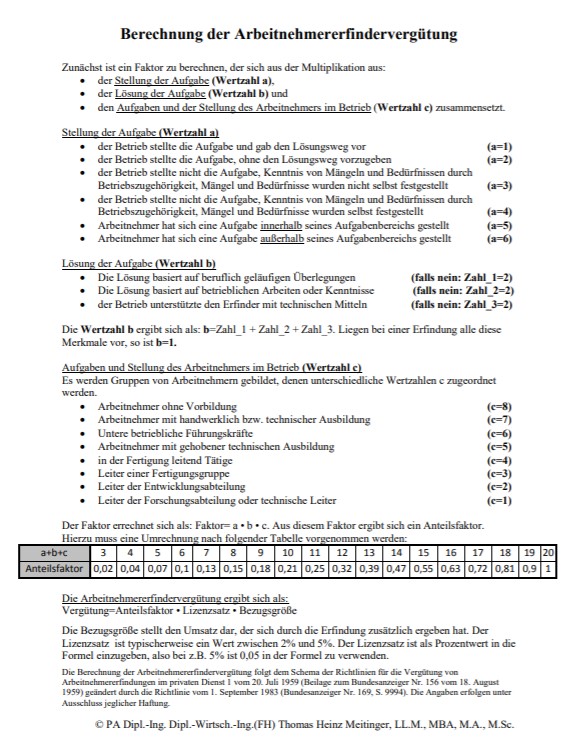 Berechnung der Arbeitnehmererfindervergütung

Zunächst ist ein Faktor zu berechnen, der sich aus der Multiplikation aus:
- der Stellung der Aufgabe (Wertzahl a),
- der Lösung der Aufgabe (Wertzahl b) und
- den Aufgaben und der Stellung des Arbeitnehmers im Betrieb (Wertzahl c) zusammensetzt.

Stellung der Aufgabe (Wertzahl a)
- der Betrieb stellte die Aufgabe und gab den Lösungsweg vor (a=1)
- der Betrieb stellte die Aufgabe, ohne den Lösungsweg vorzugeben (a=2)
- der Betrieb stellte nicht die Aufgabe, Kenntnis von Mängeln und Bedürfnissen durch Betriebszugehörigkeit, Mängel und Bedürfnisse wurden nicht selbst festgestellt (a=3)
- der Betrieb stellte nicht die Aufgabe, Kenntnis von Mängeln und Bedürfnissen durch Betriebszugehörigkeit, Mängel und Bedürfnisse wurden selbst festgestellt (a=4)
- Arbeitnehmer hat sich eine Aufgabe innerhalb seines Aufgabenbereichs gestellt (a=5)
- Arbeitnehmer hat sich eine Aufgabe außerhalb seines Aufgabenbereichs gestellt (a=6)

Lösung der Aufgabe (Wertzahl b)
- Die Lösung basiert auf beruflich geläufigen Überlegungen (falls nein: Zahl_1=2)
- Die Lösung basiert auf betrieblichen Arbeiten oder Kenntnisse (falls nein: Zahl_2=2)
- der Betrieb unterstützte den Erfinder mit technischen Mitteln (falls nein: Zahl_3=2)

Die Wertzahl b ergibt sich als: b=Zahl_1 + Zahl_2 + Zahl_3. Liegen bei einer Erfindung alle diese Merkmale vor, so ist b=1.

Aufgaben und Stellung des Arbeitnehmers im Betrieb (Wertzahl c)
Es werden Gruppen von Arbeitnehmern gebildet, denen unterschiedliche Wertzahlen c zugeordnet werden.
- Arbeitnehmer ohne Vorbildung (c=8)
- Arbeitnehmer mit handwerklich bzw. technischer Ausbildung (c=7)
- Untere betriebliche Führungskräfte (c=6)
- Arbeitnehmer mit gehobener technischen Ausbildung (c=5)
- in der Fertigung leitend Tätige (c=4)
- Leiter einer Fertigungsgruppe (c=3)
- Leiter der Entwicklungsabteilung (c=2)
- Leiter der Forschungsabteilung oder technische Leiter (c=1)

Der Faktor errechnet sich als: Faktor= a • b • c. Aus diesem Faktor ergibt sich ein Anteilsfaktor. Hierzu muss eine Umrechnung nach folgender Tabelle vorgenommen werden:

| a+b+c | 3 | 4 | 5 | 6 | 7 | 8 | 9 | 10 | 11 | 12 | 13 | 14 | 15 | 16 | 17 | 18 | 19 | 20 |
|---|---|---|---|---|---|---|---|---|---|---|---|---|---|---|---|---|---|---|
| Anteilsfaktor | 0,02 | 0,04 | 0,07 | 0,1 | 0,13 | 0,15 | 0,18 | 0,21 | 0,25 | 0,32 | 0,39 | 0,47 | 0,55 | 0,63 | 0,72 | 0,81 | 0,9 | 1 |

Die Arbeitnehmererfindervergütung ergibt sich als:
Vergütung=Anteilsfaktor • Lizenzsatz • Bezugsgröße

Die Bezugsgröße stellt den Umsatz dar, der sich durch die Erfindung zusätzlich ergeben hat. Der Lizenzsatz ist typischerweise ein Wert zwischen 2% und 5%. Der Lizenzsatz ist als Prozentwert in die Formel einzugeben, also bei z.B. 5% ist 0,05 in der Formel zu verwenden.

Die Berechnung der Arbeitnehmererfindervergütung folgt dem Schema der Richtlinien für die Vergütung von Arbeitnehmererfindungen im privaten Dienst 1 vom 20. Juli 1959 (Beilage zum Bundesanzeiger Nr. 156 vom 18. August 1959) geändert durch die Richtlinie vom 1. September 1983 (Bundesanzeiger Nr. 169, S. 9994). Die Angaben erfolgen unter Ausschluss jeglicher Haftung.

© PA Dipl.-Ing. Dipl.-Wirtsch.-Ing.(FH) Thomas Heinz Meitinger, LL.M., MBA, M.A., M.Sc.